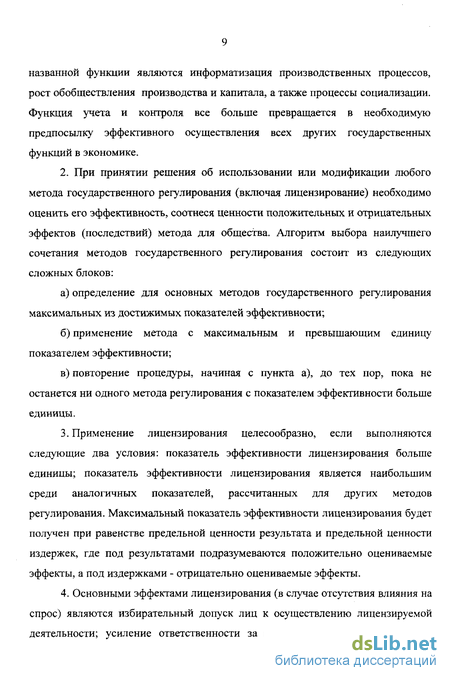 9

названной функции являются информатизация производственных процессов, рост обобществления производства и капитала, а также процессы социализации. Функция учета и контроля все больше превращается в необходимую предпосылку эффективного осуществления всех других государственных функций в экономике.

2. При принятии решения об использовании или модификации любого метода государственного регулирования (включая лицензирование) необходимо оценить его эффективность, соотнеся ценности положительных и отрицательных эффектов (последствий) метода для общества. Алгоритм выбора наилучшего сочетания методов государственного регулирования состоит из следующих сложных блоков:

а) определение для основных методов государственного регулирования максимальных из достижимых показателей эффективности;

б) применение метода с максимальным и превышающим единицу показателем эффективности;

в) повторение процедуры, начиная с пункта а), до тех пор, пока не останется ни одного метода регулирования с показателем эффективности больше едииицы.

3. Применение лицензирования целесообразно, если выполняются следующие два условия: показатель эффективности лицензирования больше единицы; показатель эффективности лицензирования является наибольшим среди аналогичных показателей, рассчитанных для других методов регулирования. Максимальный показатель эффективности лицензирования будет получен при равенстве предельной ценности результата и предельной ценности издержек, где под результатами подразумеваются положительно оцениваемые эффекты, а под издержками - отрицательно оцениваемые эффекты.

4. Основными эффектами лицензирования (в случае отсутствия влияния на спрос) являются избирательный допуск лиц к осуществлению лицензируемой деятельности; усиление ответственности за

dsLib.net
библиотека диссертаций